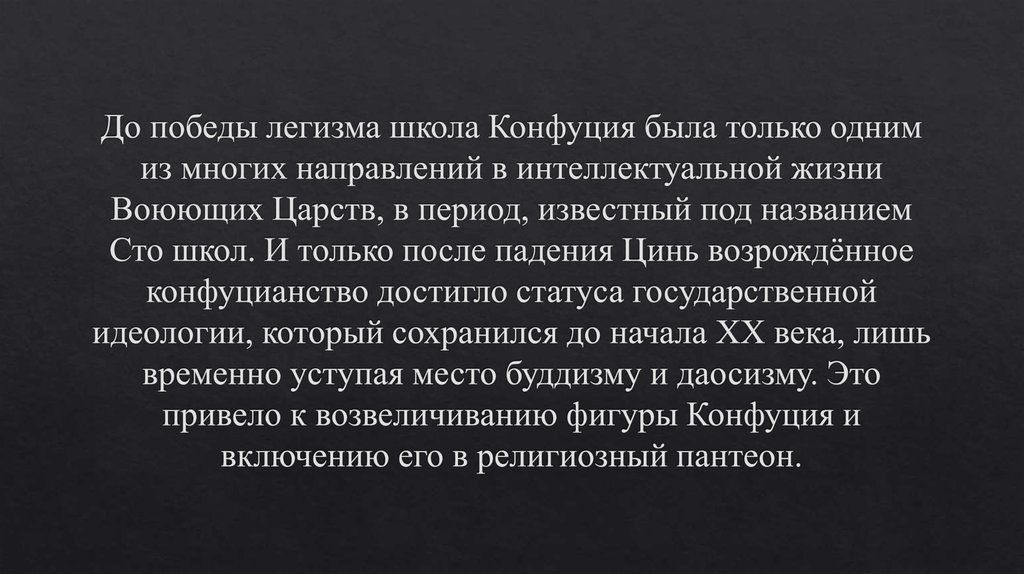 До победы легизма школа Конфуция была только одним из многих направлений в интеллектуальной жизни Воюющих Царств, в период, известный под названием Сто школ. И только после падения Цинь возрождённое конфуцианство достигло статуса государственной идеологии, который сохранился до начала XX века, лишь временно уступая место буддизму и даосизму. Это привело к возвеличиванию фигуры Конфуция и включению его в религиозный пантеон.